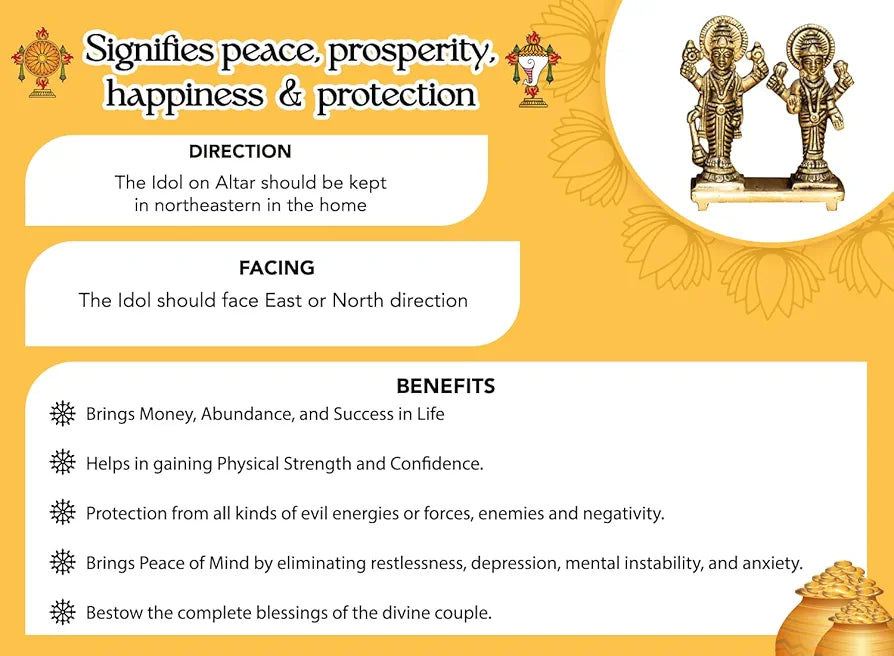 Signifies peace, prosperity, happiness & protection

DIRECTION
The Idol on Altar should be kept in northeastern in the home

FACING
The Idol should face East or North direction

BENEFITS
Brings Money, Abundance, and Success in Life

Helps in gaining Physical Strength and Confidence.

Protection from all kinds of evil energies or forces, enemies and negativity.

Brings Peace of Mind by eliminating restlessness, depression, mental instability, and anxiety.

Bestow the complete blessings of the divine couple.